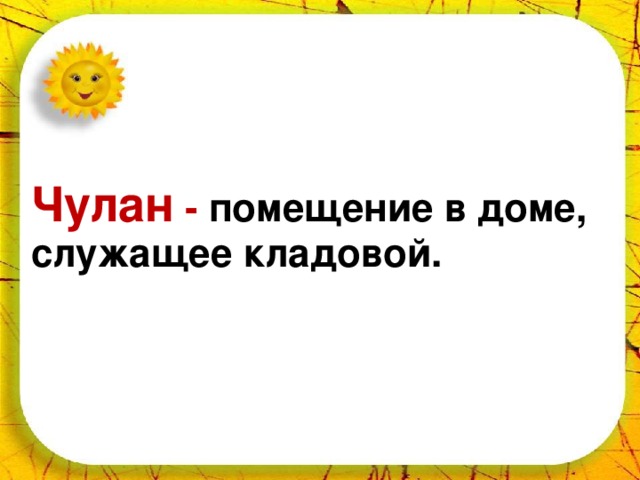 Чулан - помещение в доме, служащее кладовой.